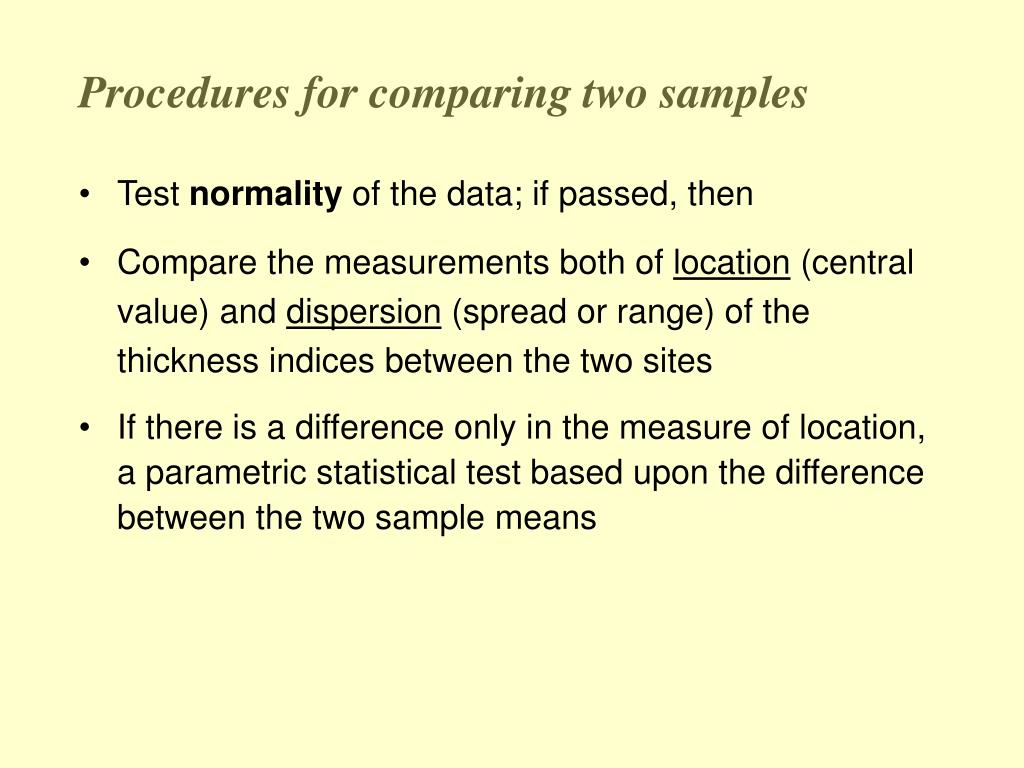 Procedures for comparing two samples

• Test normality of the data; if passed, then

• Compare the measurements both of location (central value) and dispersion (spread or range) of the thickness indices between the two sites

• If there is a difference only in the measure of location, a parametric statistical test based upon the difference between the two sample means